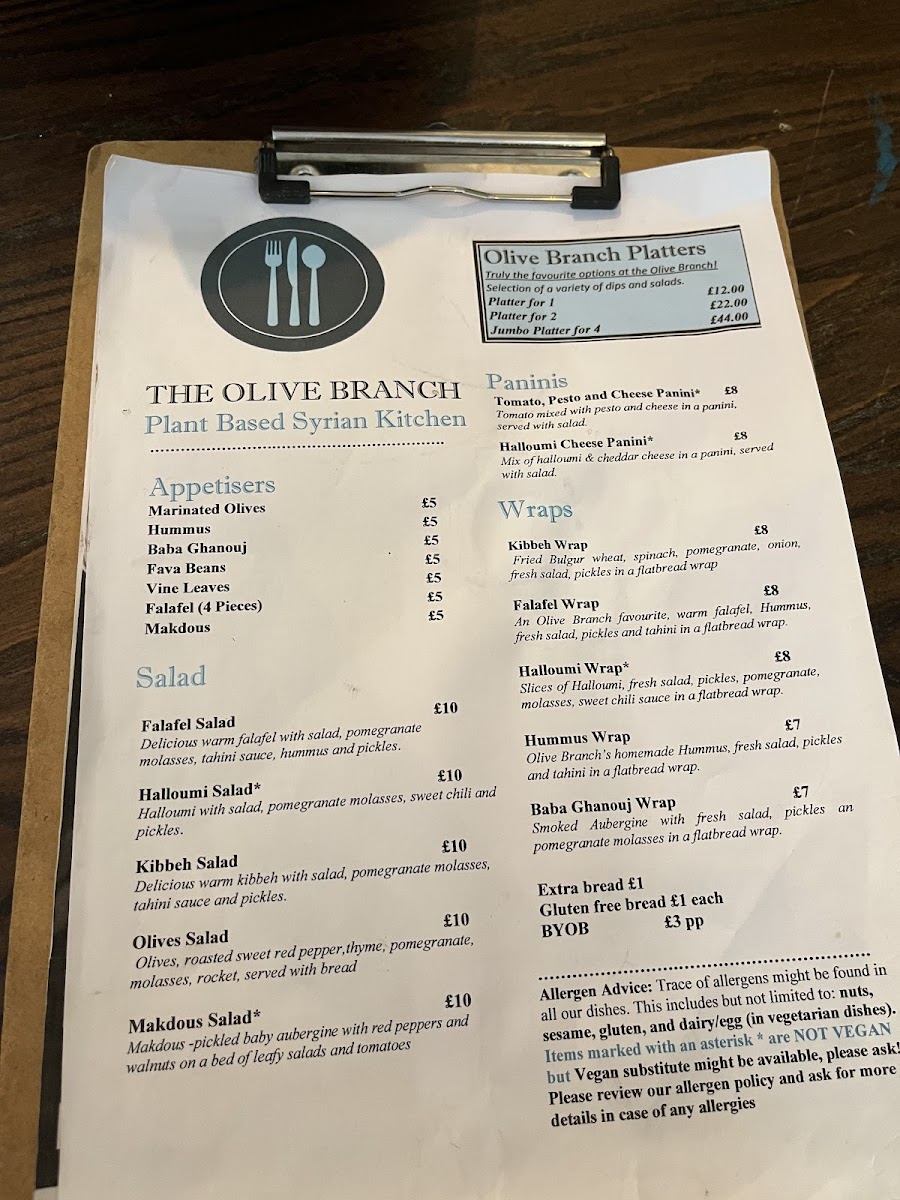 THE OLIVE BRANCH
Plant Based Syrian Kitchen

Appetisers
Marinated Olives £5
Hummus £5
Baba Ghanouj £5
Fava Beans £5
Vine Leaves £5
Falafel (4 Pieces) £5
Makdous £5

Salad

Falafel Salad £10
Delicious warm falafel with salad, pomegranate molasses, tahini sauce, hummus and pickles.

Halloumi Salad* £10
Halloumi with salad, pomegranate molasses, sweet chili and pickles.

Kibbeh Salad £10
Delicious warm kibbeh with salad, pomegranate molasses, tahini sauce and pickles.

Olives Salad £10
Olives, roasted sweet red pepper,thyme, pomegranate, molasses, rocket, served with bread

Makdous Salad* £10
Makdous -pickled baby aubergine with red peppers and walnuts on a bed of leafy salads and tomatoes

Olive Branch Platters
Truly the favourite options at the Olive Branch!
Selection of a variety of dips and salads.
Platter for 1 £12.00
Platter for 2 £22.00
Jumbo Platter for 4 £44.00

Paninis
Tomato, Pesto and Cheese Panini* £8
Tomato mixed with pesto and cheese in a panini, served with salad.

Halloumi Cheese Panini* £8
Mix of halloumi & cheddar cheese in a panini, served with salad.

Wraps
Kibbeh Wrap £8
Fried Bulgur wheat, spinach, pomegranate, onion, fresh salad, pickles in a flatbread wrap

Falafel Wrap £8
An Olive Branch favourite, warm falafel, Hummus, fresh salad, pickles and tahini in a flatbread wrap.

Halloumi Wrap* £8
Slices of Halloumi, fresh salad, pickles, pomegranate, molasses, sweet chili sauce in a flatbread wrap.

Hummus Wrap £7
Olive Branch's homemade Hummus, fresh salad, pickles and tahini in a flatbread wrap.

Baba Ghanouj Wrap £7
Smoked Aubergine with fresh salad, pickles an pomegranate molasses in a flatbread wrap.

Extra bread £1
Gluten free bread £1 each
BYOB £3 pp

Allergen Advice: Trace of allergens might be found in all our dishes. This includes but not limited to: nuts, sesame, gluten, and dairy/egg (in vegetarian dishes). Items marked with an asterisk * are NOT VEGAN but Vegan substitute might be available, please ask! Please review our allergen policy and ask for more details in case of any allergies